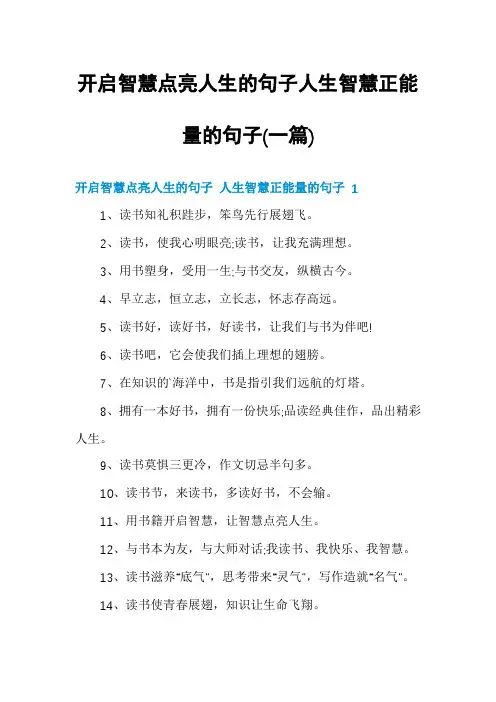 开启智慧点亮人生的句子人生智慧正能量的句子(一篇)

开启智慧点亮人生的句子 人生智慧正能量的句子 1

1、读书知礼积跬步，笨鸟先行展翅飞。

2、读书，使我心明眼亮;读书，让我充满理想。

3、用书塑身，受用一生;与书交友，纵横古今。

4、早立志，恒立志，立长志，怀志存高远。

5、读书好，读好书，好读书，让我们与书为伴吧!

6、读书吧，它会使我们插上理想的翅膀。

7、在知识的海洋中，书是指引我们远航的灯塔。

8、拥有一本好书，拥有一份快乐;品读经典佳作，品出精彩人生。

9、读书莫惧三更冷，作文切忌半句多。

10、读书节，来读书，多读好书，不会输。

11、用书籍开启智慧，让智慧点亮人生。

12、与书本为友，与大师对话;我读书、我快乐、我智慧。

13、读书滋养"底气"，思考带来"灵气"，写作造就"名气"。

14、读书使青春展翅，知识让生命飞翔。